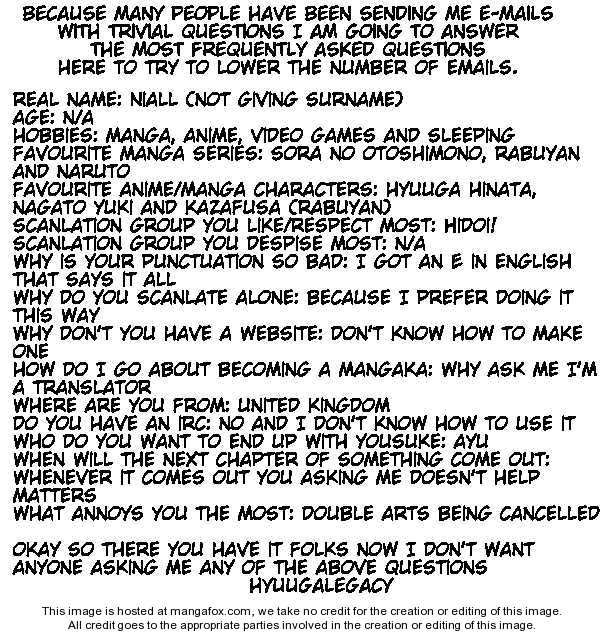 BECAUSE MANY PEOPLE HAVE BEEN SENDING ME E-MAILS WITH TRIVIAL QUESTIONS I AM GOING TO ANSWER THE MOST FREQUENTLY ASKED QUESTIONS HERE TO TRY TO LOWER THE NUMBER OF EMAILS.

REAL NAME: NIALL (NOT GIVING SURNAME)
AGE: N/A
HOBBIES: MANGA, ANIME, VIDEO GAMES AND SLEEPING
FAVOURITE MANGA SERIES: SORA NO OTOSHIMONO, RABUYAN AND NARUTO
FAVOURITE ANIME/MANGA CHARACTERS: HYUUGA HINATA, NAGATO YUKI AND KAZAFUSA (RABUYAN)
SCANLATION GROUP YOU LIKE/RESPECT MOST: HIDOI!
SCANLATION GROUP YOU DESPISE MOST: N/A
WHY IS YOUR PUNCTUATION SO BAD: I GOT AN E IN ENGLISH THAT SAYS IT ALL
WHY DO YOU SCANLATE ALONE: BECAUSE I PREFER DOING IT THIS WAY
WHY DON'T YOU HAVE A WEBSITE: DON'T KNOW HOW TO MAKE ONE
HOW DO I GO ABOUT BECOMING A MANGAKA: WHY ASK ME I'M A TRANSLATOR
WHERE ARE YOU FROM: UNITED KINGDOM
DO YOU HAVE AN IRC: NO AND I DON'T KNOW HOW TO USE IT
WHO DO YOU WANT TO END UP WITH YOUSUKE: AYU
WHEN WILL THE NEXT CHAPTER OF SOMETHING COME OUT: WHENEVER IT COMES OUT YOU ASKING ME DOESN'T HELP MATTERS
WHAT ANNOYS YOU THE MOST: DOUBLE ARTS BEING CANCELLED

OKAY SO THERE YOU HAVE IT FOLKS NOW I DON'T WANT ANYONE ASKING ME ANY OF THE ABOVE QUESTIONS
HYUUGALEGACY

This image is hosted at mangafox.com, we take no credit for the creation or editing of this image.
All credit goes to the appropriate parties involved in the creation or editing of this image.